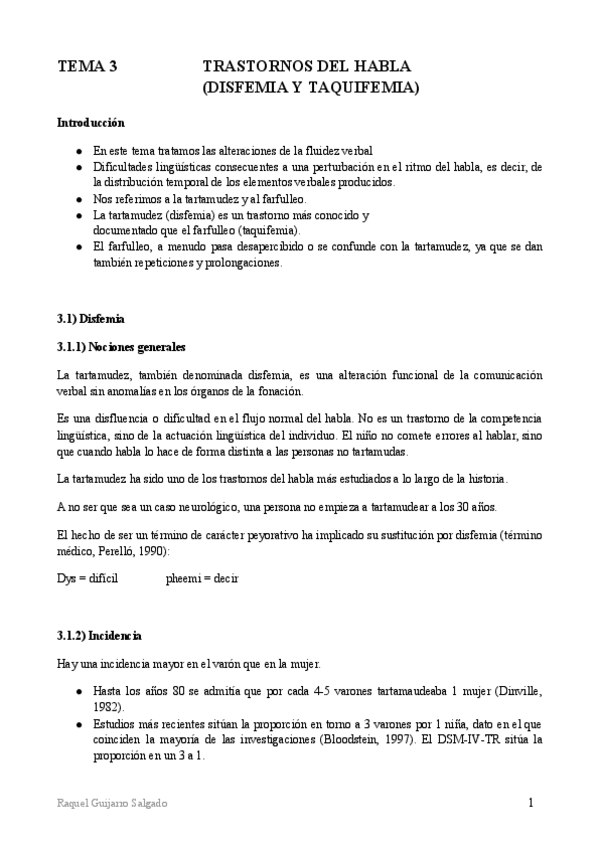 TEMA 3 TRASTORNOS DEL HABLA (DISFEMIA Y TAQUIFEMIA)

Introducción

- En este tema tratamos las alteraciones de la fluidez verbal
- Dificultades lingüísticas consecuentes a una pertubación en el ritmo del habla, es decir, de la distribución temporal de los elementos verbales producidos.
- Nos referimos a la tartamudez y al farfulleo.
- La tartamudez (disfemia) es un trastorno más conocido y documentado que el farfulleo (taquifemia).
- El farfulleo, a menudo pasa desapercibido o se confunde con la tartamudez, ya que se dan también repeticiones y prolongaciones.

3.1) Disfemia

3.1.1) Nociones generales

La tartamudez, también denominada disfemia, es una alteración funcional de la comunicación verbal sin anomalías en los órganos de la fonación.

Es una disfluencia o dificultad en el flujo normal del habla. No es un trastorno de la competencia lingüística, sino de la actuación lingüística del individuo. El niño no comete errores al hablar, sino que cuando habla lo hace de forma distinta a las personas no tartamudas.

La tartamudez ha sido uno de los trastornos del habla más estudiados a lo largo de la historia.

A no ser que sea un caso neurológico, una persona no empieza a tartamudear a los 30 años.

El hecho de ser un término de carácter peyorativo ha implicado su sustitución por disfemia (término médico, Perelló, 1990):

Dys = difícil pheemi = decir

3.1.2) Incidencia

Hay una incidencia mayor en el varón que en la mujer.

- Hasta los años 80 se admitía que por cada 4-5 varones tartamaudeaba 1 mujer (Dinville, 1982).
- Estudios más recientes sitúan la proporción en torno a 3 varones por 1 niña, dato en el que coinciden la mayoría de las investigaciones (Bloodstein, 1997). El DSM-IV-TR sitúa la proporción en un 3 a 1.

Raquel Guijarro Salgado 1